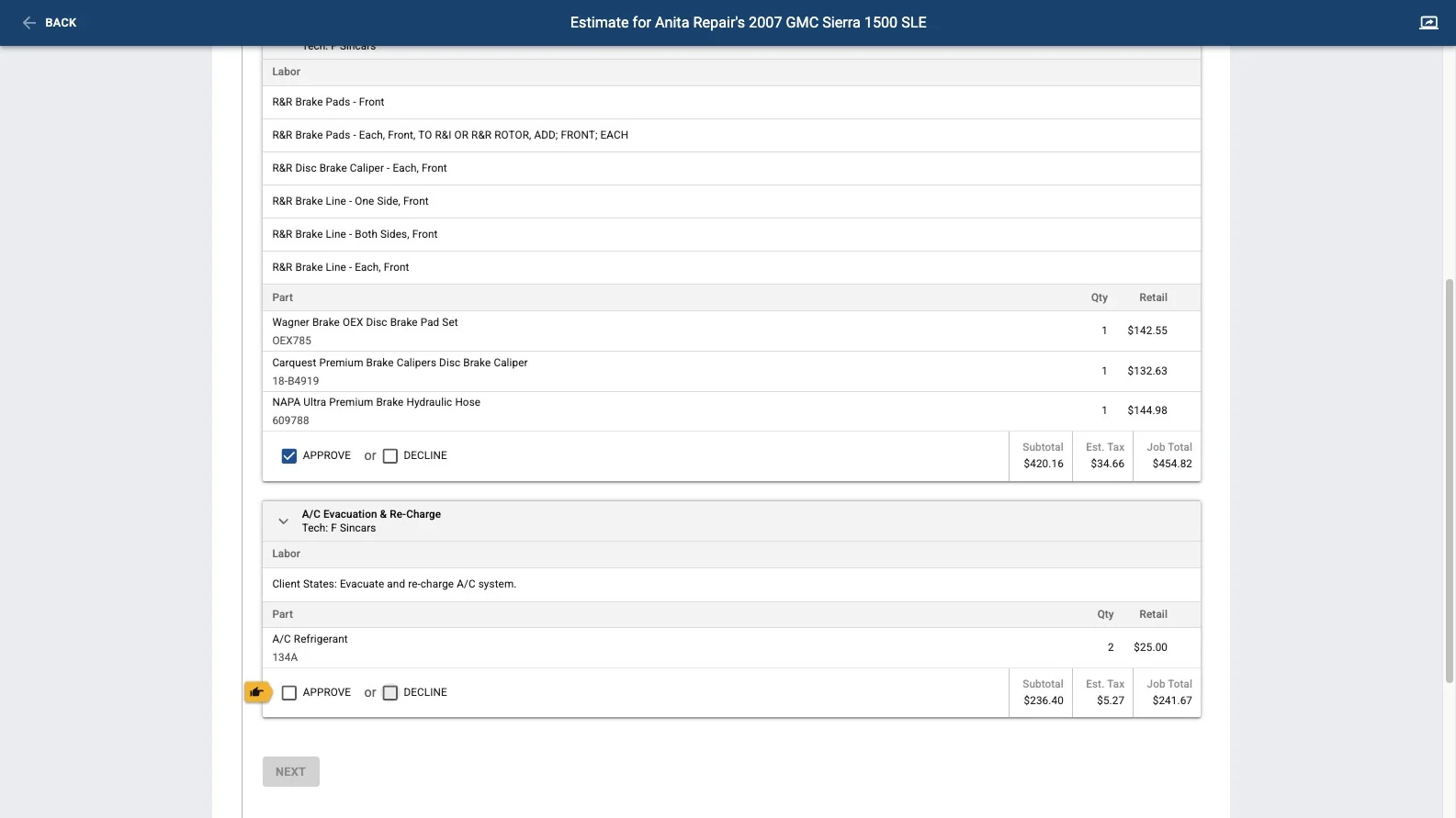 BACK

Estimate for Anita Repair's 2007 GMC Sierra 1500 SLE

Tech: F Sincars

Labor

R&R Brake Pads - Front

R&R Brake Pads - Each, Front, TO R&I OR R&R ROTOR, ADD; FRONT; EACH

R&R Disc Brake Caliper - Each, Front

R&R Brake Line - One Side, Front

R&R Brake Line - Both Sides, Front

R&R Brake Line - Each, Front

| Part | Qty | Retail |
|---|---|---|
| Wagner Brake OEX Disc Brake Pad Set OEX785 | 1 | $142.55 |
| Carquest Premium Brake Calipers Disc Brake Caliper 18-B4919 | 1 | $132.63 |
| NAPA Ultra Premium Brake Hydraulic Hose 609788 | 1 | $144.98 |

APPROVE or DECLINE

| Subtotal | Est. Tax | Job Total |
|---|---|---|
| $420.16 | $34.66 | $454.82 |

A/C Evacuation & Re-Charge
Tech: F Sincars

Labor

Client States: Evacuate and re-charge A/C system.

| Part | Qty | Retail |
|---|---|---|
| A/C Refrigerant 134A | 2 | $25.00 |

APPROVE or DECLINE

| Subtotal | Est. Tax | Job Total |
|---|---|---|
| $236.40 | $5.27 | $241.67 |

NEXT